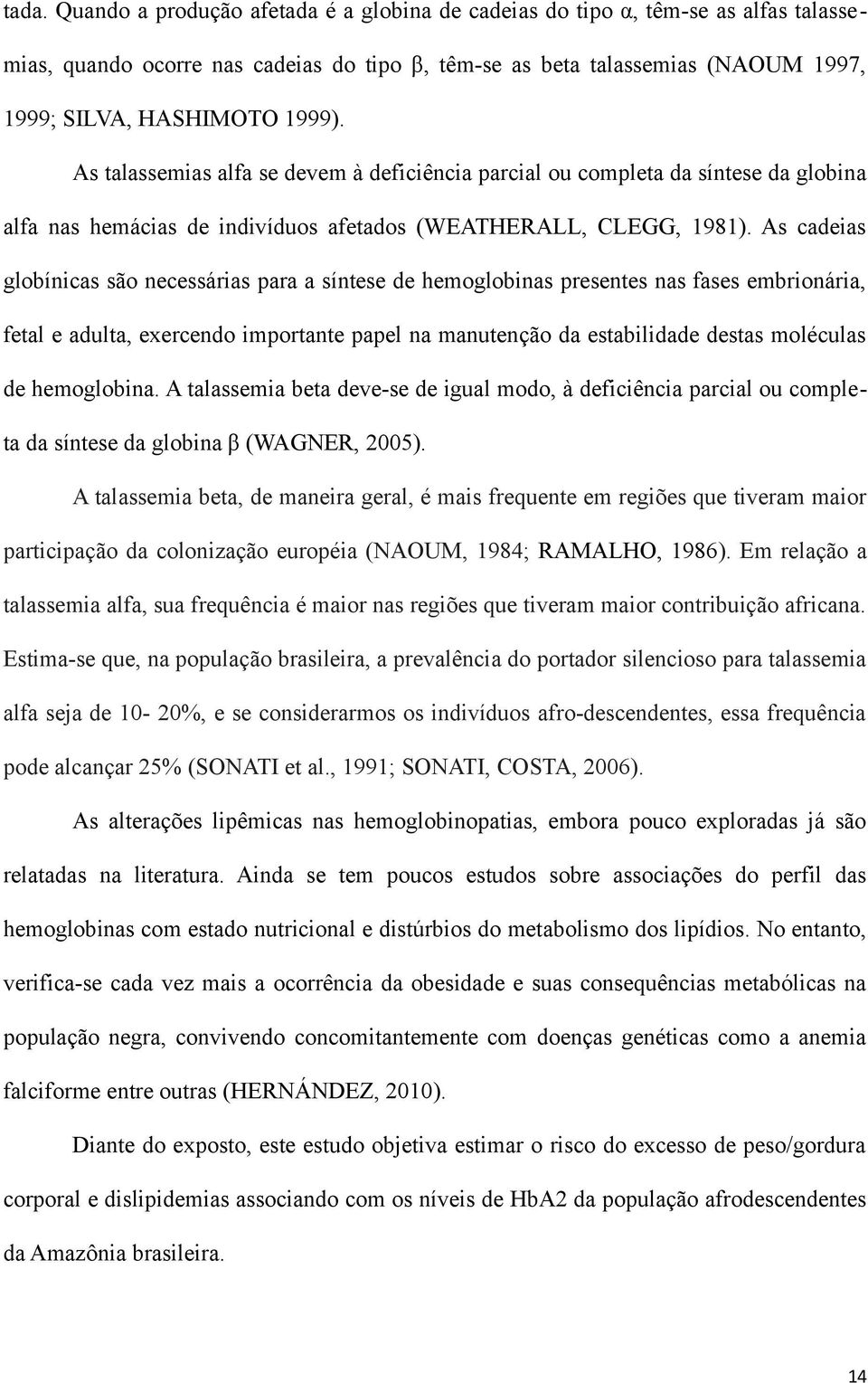 tada. Quando a produção afetada é a globina de cadeias do tipo α, têm-se as alfas talassemias, quando ocorre nas cadeias do tipo β, têm-se as beta talassemias (NAOUM 1997, 1999; SILVA, HASHIMOTO 1999).

As talassemias alfa se devem à deficiência parcial ou completa da síntese da globina alfa nas hemácias de indivíduos afetados (WEATHERALL, CLEGG, 1981). As cadeias globínicas são necessárias para a síntese de hemoglobinas presentes nas fases embrionária, fetal e adulta, exercendo importante papel na manutenção da estabilidade destas moléculas de hemoglobina. A talassemia beta deve-se de igual modo, à deficiência parcial ou completa da síntese da globina β (WAGNER, 2005).

A talassemia beta, de maneira geral, é mais frequente em regiões que tiveram maior participação da colonização européia (NAOUM, 1984; RAMALHO, 1986). Em relação a talassemia alfa, sua frequência é maior nas regiões que tiveram maior contribuição africana. Estima-se que, na população brasileira, a prevalência do portador silencioso para talassemia alfa seja de 10- 20%, e se considerarmos os indivíduos afro-descendentes, essa frequência pode alcançar 25% (SONATI et al., 1991; SONATI, COSTA, 2006).

As alterações lipêmicas nas hemoglobinopatias, embora pouco exploradas já são relatadas na literatura. Ainda se tem poucos estudos sobre associações do perfil das hemoglobinas com estado nutricional e distúrbios do metabolismo dos lipídios. No entanto, verifica-se cada vez mais a ocorrência da obesidade e suas consequências metabólicas na população negra, convivendo concomitantemente com doenças genéticas como a anemia falciforme entre outras (HERNÁNDEZ, 2010).

Diante do exposto, este estudo objetiva estimar o risco do excesso de peso/gordura corporal e dislipidemias associando com os níveis de HbA2 da população afrodescendentes da Amazônia brasileira.

14